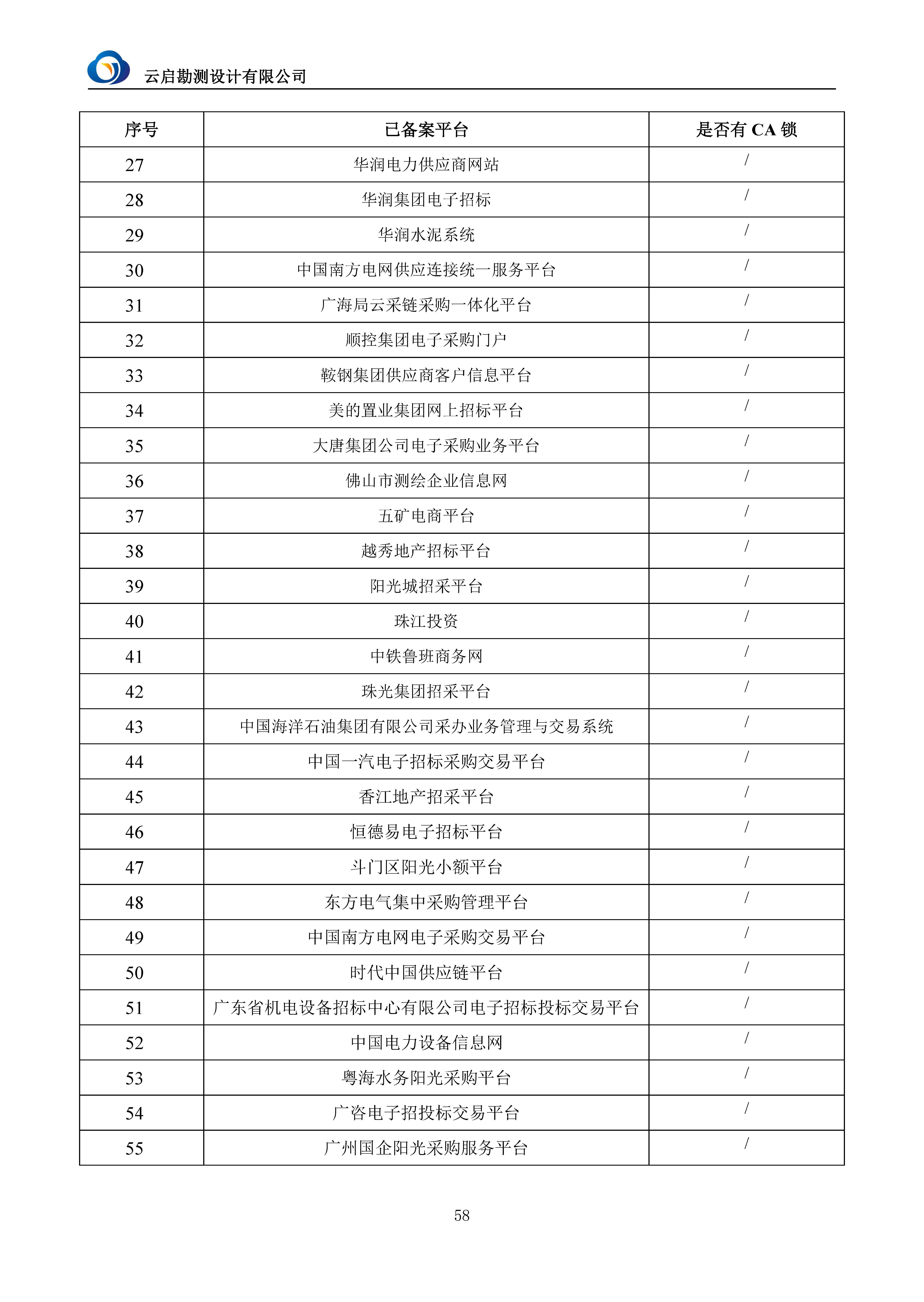 云启勘测设计有限公司

| 序号 | 已备案平台 | 是否有 CA 锁 |
|---|---|---|
| 27 | 华润电力供应商网站 | / |
| 28 | 华润集团电子招标 | / |
| 29 | 华润水泥系统 | / |
| 30 | 中国南方电网供应连接统一服务平台 | / |
| 31 | 广海局云采链采购一体化平台 | / |
| 32 | 顺控集团电子采购门户 | / |
| 33 | 鞍钢集团供应商客户信息平台 | / |
| 34 | 美的置业集团网上招标平台 | / |
| 35 | 大唐集团公司电子采购业务平台 | / |
| 36 | 佛山市测绘企业信息网 | / |
| 37 | 五矿电商平台 | / |
| 38 | 越秀地产招标平台 | / |
| 39 | 阳光城招采平台 | / |
| 40 | 珠江投资 | / |
| 41 | 中铁鲁班商务网 | / |
| 42 | 珠光集团招采平台 | / |
| 43 | 中国海洋石油集团有限公司采办业务管理与交易系统 | / |
| 44 | 中国一汽电子招标采购交易平台 | / |
| 45 | 香江地产招采平台 | / |
| 46 | 恒德易电子招标平台 | / |
| 47 | 斗门区阳光小额平台 | / |
| 48 | 东方电气集中采购管理平台 | / |
| 49 | 中国南方电网电子采购交易平台 | / |
| 50 | 时代中国供应链平台 | / |
| 51 | 广东省机电设备招标中心有限公司电子招标投标交易平台 | / |
| 52 | 中国电力设备信息网 | / |
| 53 | 粤海水务阳光采购平台 | / |
| 54 | 广咨电子招投标交易平台 | / |
| 55 | 广州国企阳光采购服务平台 | / |

58